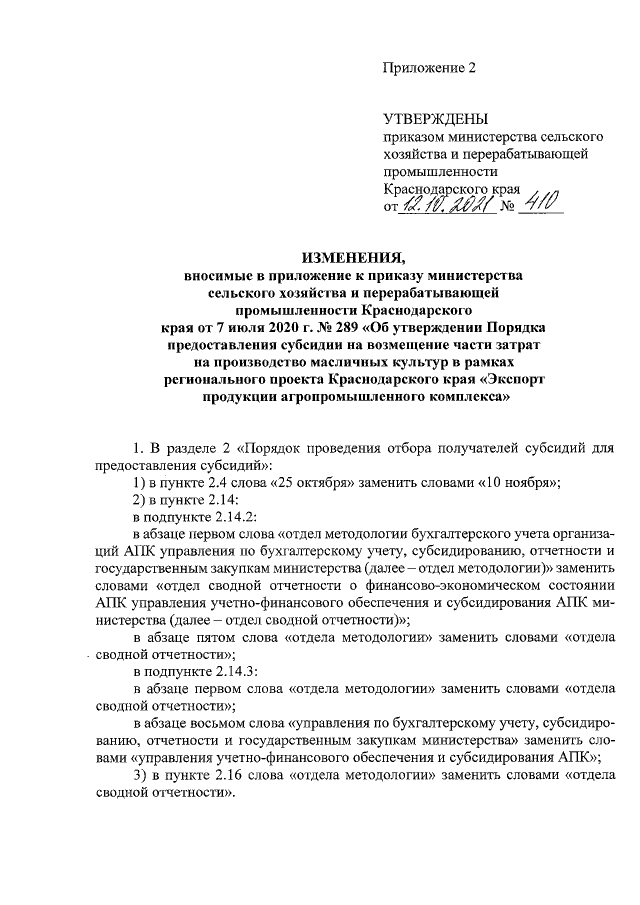 Приложение 2

УТВЕРЖДЕНЫ
приказом министерства сельского хозяйства и перерабатывающей промышленности Краснодарского края
от 12.10.2021 № 410

ИЗМЕНЕНИЯ,
вносимые в приложение к приказу министерства сельского хозяйства и перерабатывающей промышленности Краснодарского края от 7 июля 2020 г. № 289 «Об утверждении Порядка предоставления субсидии на возмещение части затрат на производство масличных культур в рамках регионального проекта Краснодарского края «Экспорт продукции агропромышленного комплекса»

1. В разделе 2 «Порядок проведения отбора получателей субсидий для предоставления субсидий»:

1) в пункте 2.4 слова «25 октября» заменить словами «10 ноября»;

2) в пункте 2.14:

в подпункте 2.14.2:

в абзаце первом слова «отдел методологии бухгалтерского учета организаций АПК управления по бухгалтерскому учету, субсидированию, отчетности и государственным закупкам министерства (далее – отдел методологии)» заменить словами «отдел сводной отчетности о финансово-экономическом состоянии АПК управления учетно-финансового обеспечения и субсидирования АПК министерства (далее – отдел сводной отчетности)»;

в абзаце пятом слова «отдела методологии» заменить словами «отдела сводной отчетности»;

в подпункте 2.14.3:

в абзаце первом слова «отдела методологии» заменить словами «отдела сводной отчетности»;

в абзаце восьмом слова «управления по бухгалтерскому учету, субсидированию, отчетности и государственным закупкам министерства» заменить словами «управления учетно-финансового обеспечения и субсидирования АПК»;

3) в пункте 2.16 слова «отдела методологии» заменить словами «отдела сводной отчетности».